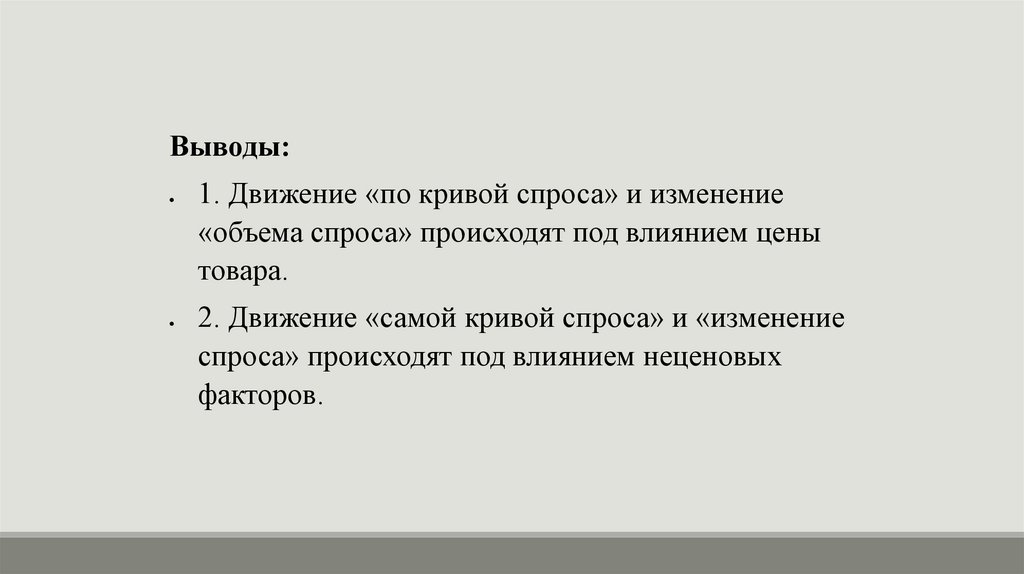 Выводы:

• 1. Движение «по кривой спроса» и изменение «объема спроса» происходят под влиянием цены товара.

• 2. Движение «самой кривой спроса» и «изменение спроса» происходят под влиянием неценовых факторов.